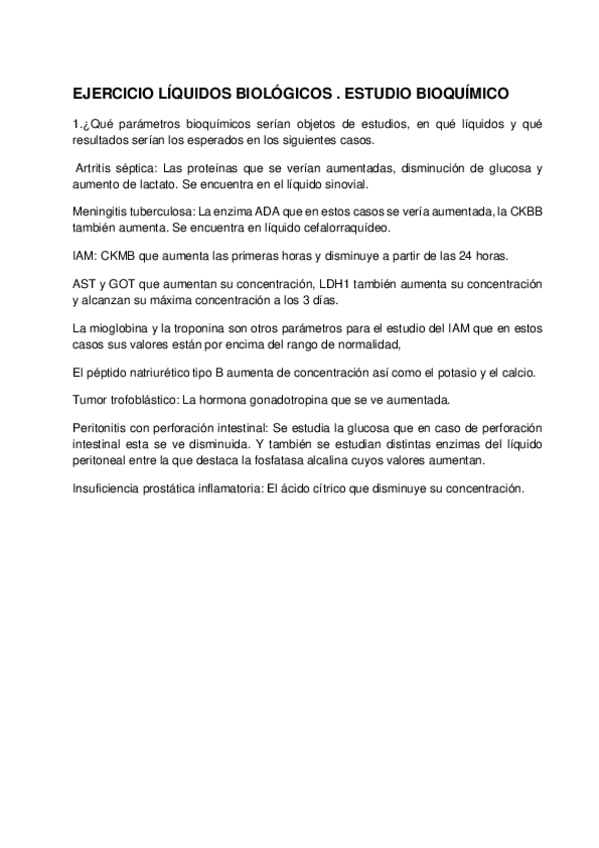 EJERCICIO LÍQUIDOS BIOLÓGICOS . ESTUDIO BIOQUÍMICO

1.¿Qué parámetros bioquímicos serían objetos de estudios, en qué líquidos y qué resultados serían los esperados en los siguientes casos.

Artritis séptica: Las proteínas que se verían aumentadas, disminución de glucosa y aumento de lactato. Se encuentra en el líquido sinovial.

Meningitis tuberculosa: La enzima ADA que en estos casos se vería aumentada, la CKBB también aumenta. Se encuentra en líquido cefalorraquídeo.

IAM: CKMB que aumenta las primeras horas y disminuye a partir de las 24 horas.

AST y GOT que aumentan su concentración, LDH1 también aumenta su concentración y alcanzan su máxima concentración a los 3 días.

La mioglobina y la troponina son otros parámetros para el estudio del IAM que en estos casos sus valores están por encima del rango de normalidad,

El péptido natriurético tipo B aumenta de concentración así como el potasio y el calcio.

Tumor trofoblástico: La hormona gonadotropina que se ve aumentada.

Peritonitis con perforación intestinal: Se estudia la glucosa que en caso de perforación intestinal esta se ve disminuida. Y también se estudian distintas enzimas del líquido peritoneal entre la que destaca la fosfatasa alcalina cuyos valores aumentan.

Insuficiencia prostática inflamatoria: El ácido cítrico que disminuye su concentración.